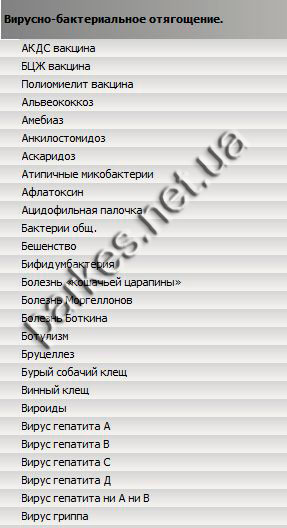 Вирусно-бактериальное отягощение.

АКДС вакцина
БЦЖ вакцина
Полиомиелит вакцина
Альвеококкоз
Амебиаз
Анкилостомидоз
Аскаридоз
Атипичные микобактерии
Афлатоксин
Ацидофильная палочка
Бактерии общ.
Бешенство
Бифидумбактерия
Болезнь «кошачьей царапины»
Болезнь Моргеллонов
Болезнь Боткина
Ботулизм
Бруцеллез
Бурый собачий клещ
Винный клещ
Вироиды
Вирус гепатита А
Вирус гепатита В
Вирус гепатита С
Вирус гепатита Д
Вирус гепатита ни А ни В
Вирус гриппа

palkes.net.ua